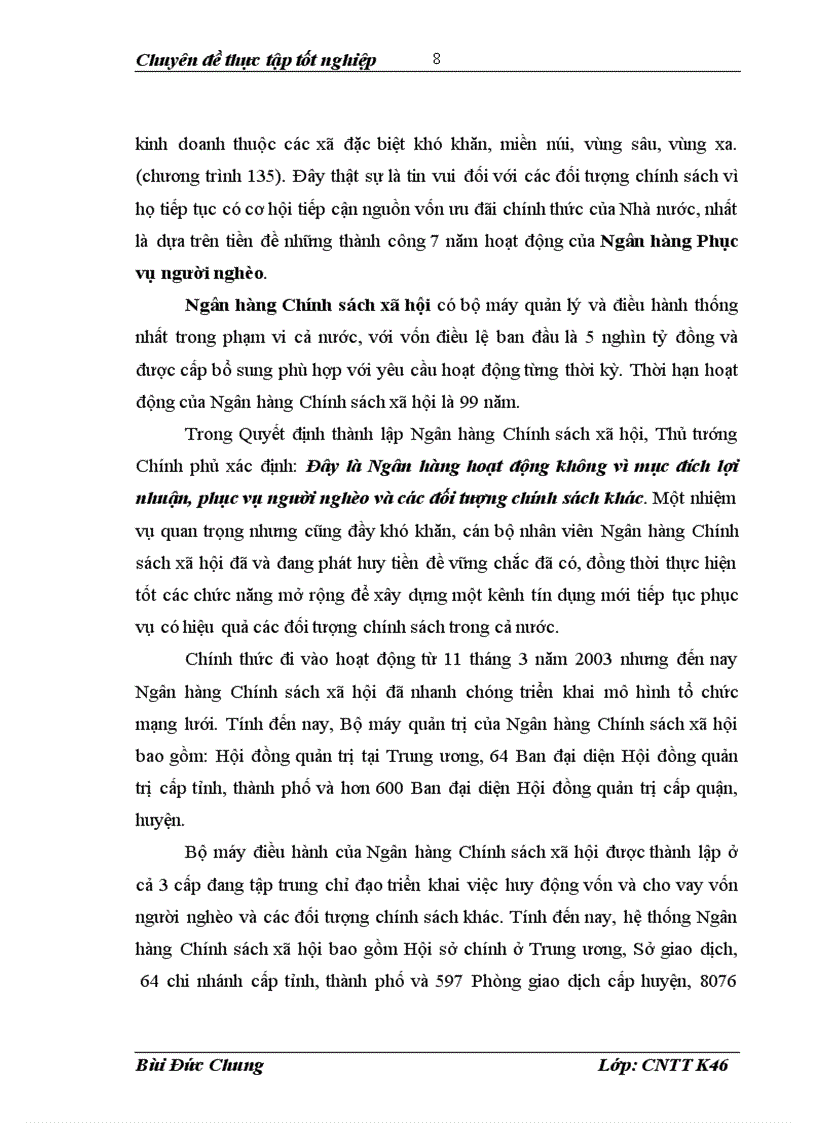 Chuyên đề thực tập tốt nghiệp 8

kinh doanh thuộc các xã đặc biệt khó khăn, miền núi, vùng sâu, vùng xa. (chương trình 135). Đây thật sự là tin vui đối với các đối tượng chính sách vì họ tiếp tục có cơ hội tiếp cận nguồn vốn ưu đãi chính thức của Nhà nước, nhất là dựa trên tiền đề những thành công 7 năm hoạt động của Ngân hàng Phục vụ người nghèo.

Ngân hàng Chính sách xã hội có bộ máy quản lý và điều hành thống nhất trong phạm vi cả nước, với vốn điều lệ ban đầu là 5 nghìn tỷ đồng và được cấp bổ sung phù hợp với yêu cầu hoạt động từng thời kỳ. Thời hạn hoạt động của Ngân hàng Chính sách xã hội là 99 năm.

Trong Quyết định thành lập Ngân hàng Chính sách xã hội, Thủ tướng Chính phủ xác định: Đây là Ngân hàng hoạt động không vì mục đích lợi nhuận, phục vụ người nghèo và các đối tượng chính sách khác. Một nhiệm vụ quan trọng nhưng cũng đầy khó khăn, cán bộ nhân viên Ngân hàng Chính sách xã hội đã và đang phát huy tiền đề vững chắc đã có, đồng thời thực hiện tốt các chức năng mở rộng để xây dựng một kênh tín dụng mới tiếp tục phục vụ có hiệu quả các đối tượng chính sách trong cả nước.

Chính thức đi vào hoạt động từ 11 tháng 3 năm 2003 nhưng đến nay Ngân hàng Chính sách xã hội đã nhanh chóng triển khai mô hình tổ chức mạng lưới. Tính đến nay, Bộ máy quản trị của Ngân hàng Chính sách xã hội bao gồm: Hội đồng quản trị tại Trung ương, 64 Ban đại diện Hội đồng quản trị cấp tỉnh, thành phố và hơn 600 Ban đại diện Hội đồng quản trị cấp quận, huyện.

Bộ máy điều hành của Ngân hàng Chính sách xã hội được thành lập ở cả 3 cấp đang tập trung chỉ đạo triển khai việc huy động vốn và cho vay vốn người nghèo và các đối tượng chính sách khác. Tính đến nay, hệ thống Ngân hàng Chính sách xã hội bao gồm Hội sở chính ở Trung ương, Sở giao dịch, 64 chi nhánh cấp tỉnh, thành phố và 597 Phòng giao dịch cấp huyện, 8076

Bùi Đức Chung Lớp: CNTT K46